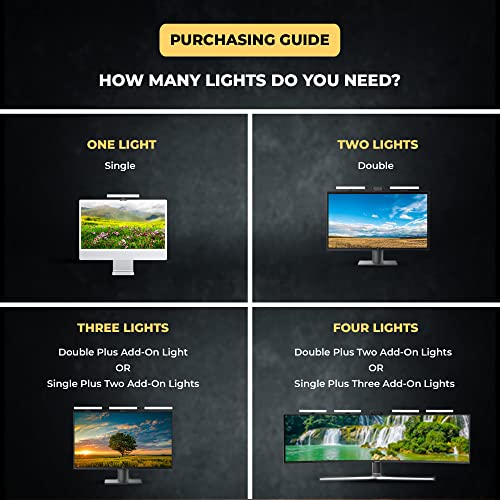 PURCHASING GUIDE

HOW MANY LIGHTS DO YOU NEED?

ONE LIGHT
Single

TWO LIGHTS
Double

THREE LIGHTS
Double Plus Add-On Light
OR
Single Plus Two Add-On Lights

FOUR LIGHTS
Double Plus Two Add-On Lights
OR
Single Plus Three Add-On Lights